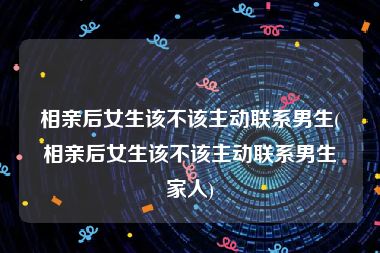 相亲后女生该不该主动联系男生(相亲后女生该不该主动联系男生家人)